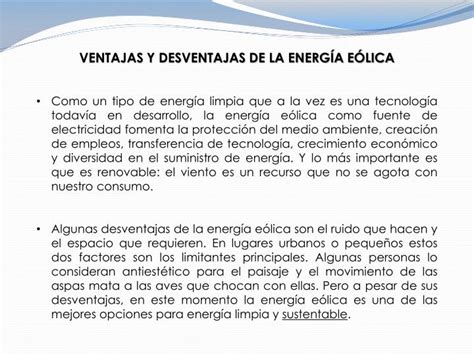 VENTAJAS Y DESVENTAJAS DE LA ENERGÍA EÓLICA

• Como un tipo de energía limpia que a la vez es una tecnología todavía en desarrollo, la energía eólica como fuente de electricidad fomenta la protección del medio ambiente, creación de empleos, transferencia de tecnología, crecimiento económico y diversidad en el suministro de energía. Y lo más importante es que es renovable: el viento es un recurso que no se agota con nuestro consumo.

• Algunas desventajas de la energía eólica son el ruido que hacen y el espacio que requieren. En lugares urbanos o pequeños estos dos factores son los limitantes principales. Algunas personas lo consideran antiestético para el paisaje y el movimiento de las aspas mata a las aves que chocan con ellas. Pero a pesar de sus desventajas, en este momento la energía eólica es una de las mejores opciones para energía limpia y sustentable.